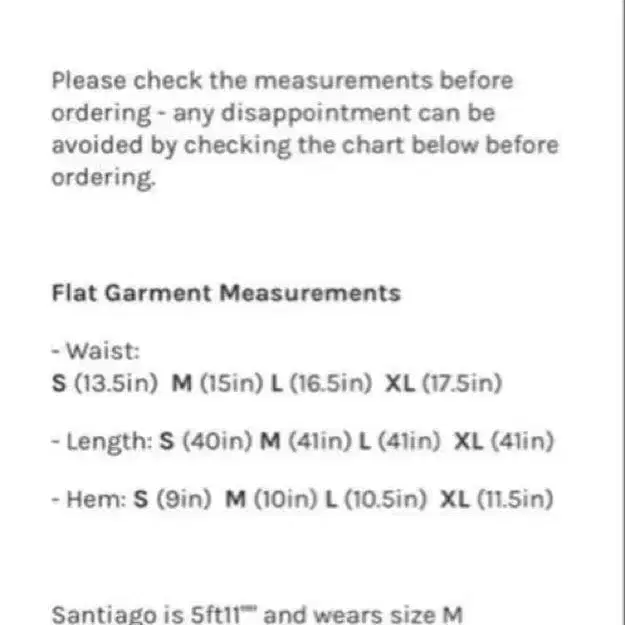 Please check the measurements before ordering - any disappointment can be avoided by checking the chart below before ordering.

Flat Garment Measurements

- Waist:
S (13.5in) M (15in) L (16.5in) XL (17.5in)

- Length: S (40in) M (41in) L (41in) XL (41in)

- Hem: S (9in) M (10in) L (10.5in) XL (11.5in)

Santiago is 5ft11"" and wears size M